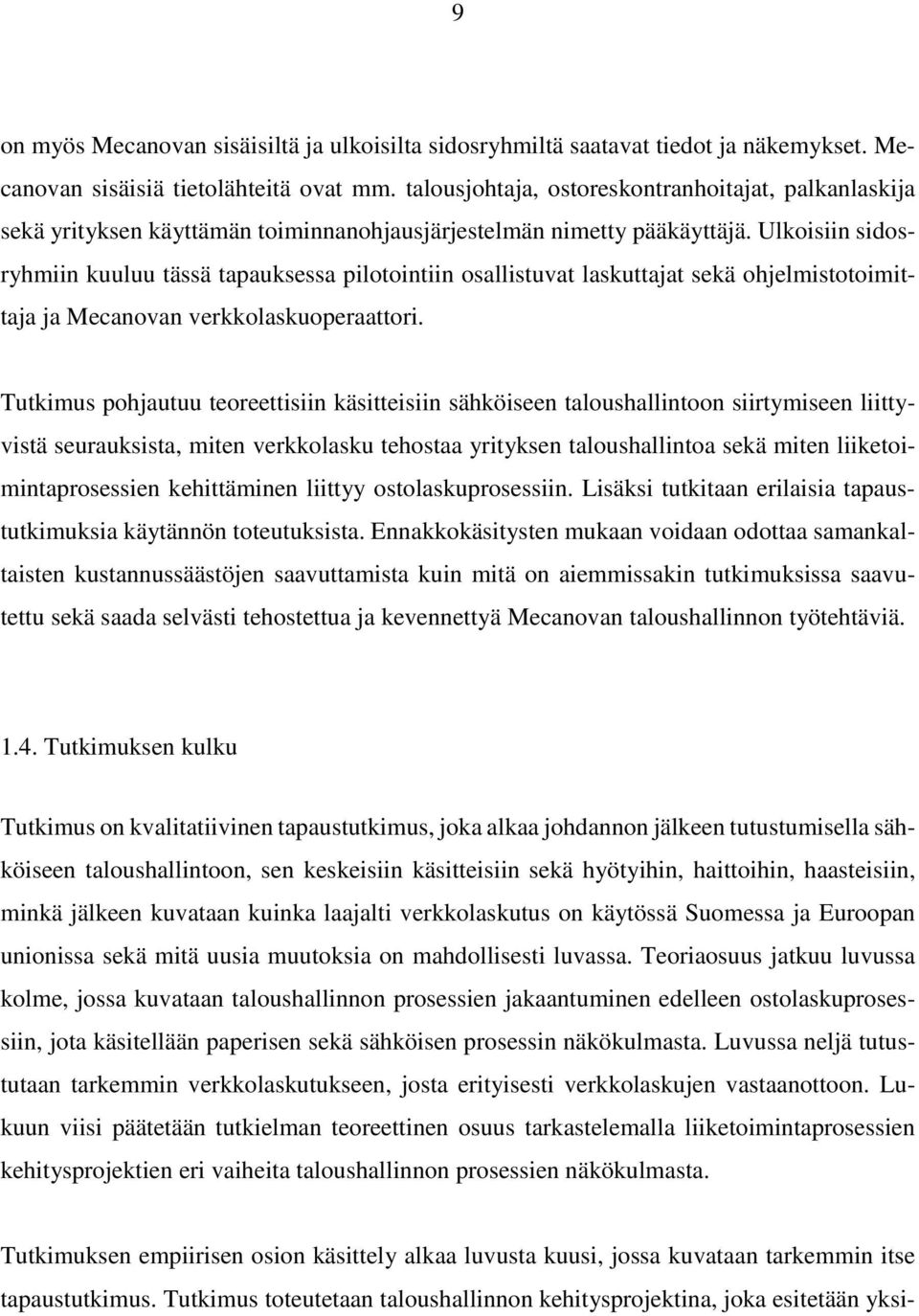 9

on myös Mecanovan sisäisiltä ja ulkoisilta sidosryhmiltä saatavat tiedot ja näkemykset. Mecanovan sisäisiä tietolähteitä ovat mm. talousjohtaja, ostoreskontranhoitajat, palkanlaskija sekä yrityksen käyttämän toiminnanohjausjärjestelmän nimetty pääkäyttäjä. Ulkoisiin sidosryhmiin kuuluu tässä tapauksessa pilotointiin osallistuvat laskuttajat sekä ohjelmistotoimittaja ja Mecanovan verkkolaskuoperaattori.

Tutkimus pohjautuu teoreettisiin käsitteisiin sähköiseen taloushallintoon siirtymiseen liittyvistä seurauksista, miten verkkolasku tehostaa yrityksen taloushallintoa sekä miten liiketoimintaprosessien kehittäminen liittyy ostolaskuprosessiin. Lisäksi tutkitaan erilaisia tapaustutkimuksia käytännön toteutuksista. Ennakkokäsitysten mukaan voidaan odottaa samankaltaisten kustannussäästöjen saavuttamista kuin mitä on aiemmissakin tutkimuksissa saavutettu sekä saada selvästi tehostettua ja kevennettyä Mecanovan taloushallinnon työtehtäviä.

1.4. Tutkimuksen kulku

Tutkimus on kvalitatiivinen tapaustutkimus, joka alkaa johdannon jälkeen tutustumisella sähköiseen taloushallintoon, sen keskeisiin käsitteisiin sekä hyötyihin, haittoihin, haasteisiin, minkä jälkeen kuvataan kuinka laajalti verkkolaskutus on käytössä Suomessa ja Euroopan unionissa sekä mitä uusia muutoksia on mahdollisesti luvassa. Teoriaosuus jatkuu luvussa kolme, jossa kuvataan taloushallinnon prosessien jakaantuminen edelleen ostolaskuprosessiin, jota käsitellään paperisen sekä sähköisen prosessin näkökulmasta. Luvussa neljä tutustutaan tarkemmin verkkolaskutukseen, josta erityisesti verkkolaskujen vastaanottoon. Lukuun viisi päätetään tutkielman teoreettinen osuus tarkastelemalla liiketoimintaprosessien kehitysprojektien eri vaiheita taloushallinnon prosessien näkökulmasta.

Tutkimuksen empiirisen osion käsittely alkaa luvusta kuusi, jossa kuvataan tarkemmin itse tapaustutkimus. Tutkimus toteutetaan taloushallinnon kehitysprojektina, joka esitetään yksi-